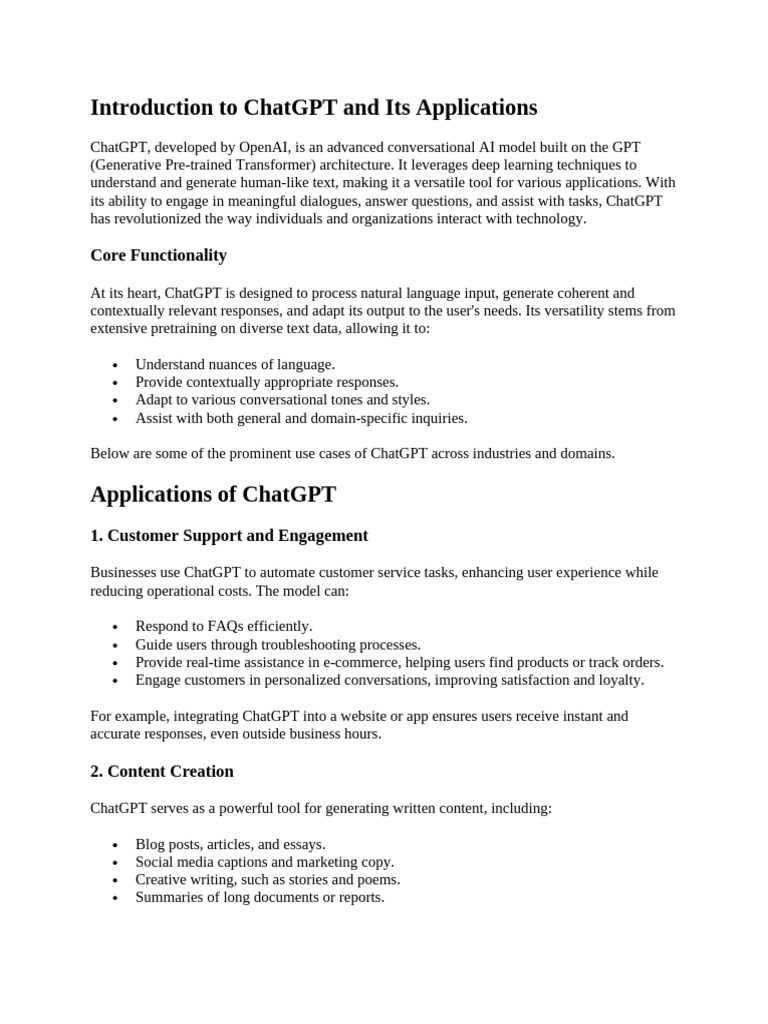 Introduction to ChatGPT and Its Applications

ChatGPT, developed by OpenAI, is an advanced conversational AI model built on the GPT (Generative Pre-trained Transformer) architecture. It leverages deep learning techniques to understand and generate human-like text, making it a versatile tool for various applications. With its ability to engage in meaningful dialogues, answer questions, and assist with tasks, ChatGPT has revolutionized the way individuals and organizations interact with technology.

Core Functionality

At its heart, ChatGPT is designed to process natural language input, generate coherent and contextually relevant responses, and adapt its output to the user's needs. Its versatility stems from extensive pretraining on diverse text data, allowing it to:

- Understand nuances of language.
- Provide contextually appropriate responses.
- Adapt to various conversational tones and styles.
- Assist with both general and domain-specific inquiries.

Below are some of the prominent use cases of ChatGPT across industries and domains.

Applications of ChatGPT

1. Customer Support and Engagement

Businesses use ChatGPT to automate customer service tasks, enhancing user experience while reducing operational costs. The model can:

- Respond to FAQs efficiently.
- Guide users through troubleshooting processes.
- Provide real-time assistance in e-commerce, helping users find products or track orders.
- Engage customers in personalized conversations, improving satisfaction and loyalty.

For example, integrating ChatGPT into a website or app ensures users receive instant and accurate responses, even outside business hours.

2. Content Creation

ChatGPT serves as a powerful tool for generating written content, including:

- Blog posts, articles, and essays.
- Social media captions and marketing copy.
- Creative writing, such as stories and poems.
- Summaries of long documents or reports.